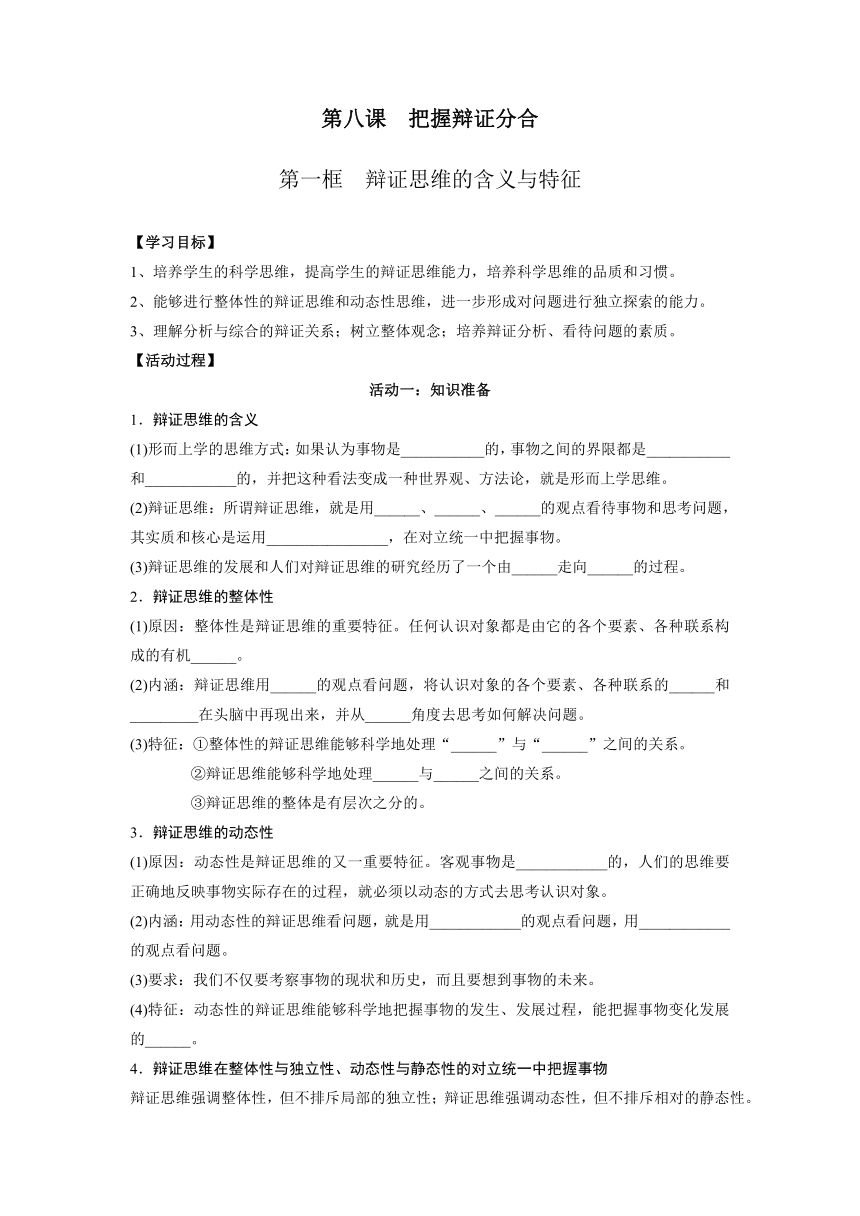 第八课　把握辩证分合

第一框　辩证思维的含义与特征

【学习目标】

1、培养学生的科学思维，提高学生的辩证思维能力，培养科学思维的品质和习惯。

2、能够进行整体性的辩证思维和动态性思维，进一步形成对问题进行独立探索的能力。

3、理解分析与综合的辩证关系；树立整体观念；培养辩证分析、看待问题的素质。

【活动过程】

活动一：知识准备

1．辩证思维的含义

(1)形而上学的思维方式：如果认为事物是___________的，事物之间的界限都是___________和____________的，并把这种看法变成一种世界观、方法论，就是形而上学思维。

(2)辩证思维：所谓辩证思维，就是用______、______、______的观点看待事物和思考问题，其实质和核心是运用________________，在对立统一中把握事物。

(3)辩证思维的发展和人们对辩证思维的研究经历了一个由______走向______的过程。

2．辩证思维的整体性

(1)原因：整体性是辩证思维的重要特征。任何认识对象都是由它的各个要素、各种联系构成的有机______。

(2)内涵：辩证思维用______的观点看问题，将认识对象的各个要素、各种联系的______和_________在头脑中再现出来，并从______角度去思考如何解决问题。

(3)特征：①整体性的辩证思维能够科学地处理“______”与“______”之间的关系。

②辩证思维能够科学地处理______与______之间的关系。

③辩证思维的整体是有层次之分的。

3．辩证思维的动态性

(1)原因：动态性是辩证思维的又一重要特征。客观事物是____________的，人们的思维要正确地反映事物实际存在的过程，就必须以动态的方式去思考认识对象。

(2)内涵：用动态性的辩证思维看问题，就是用____________的观点看问题，用____________的观点看问题。

(3)要求：我们不仅要考察事物的现状和历史，而且要想到事物的未来。

(4)特征：动态性的辩证思维能够科学地把握事物的发生、发展过程，能把握事物变化发展的______。

4．辩证思维在整体性与独立性、动态性与静态性的对立统一中把握事物

辩证思维强调整体性，但不排斥局部的独立性；辩证思维强调动态性，但不排斥相对的静态性。